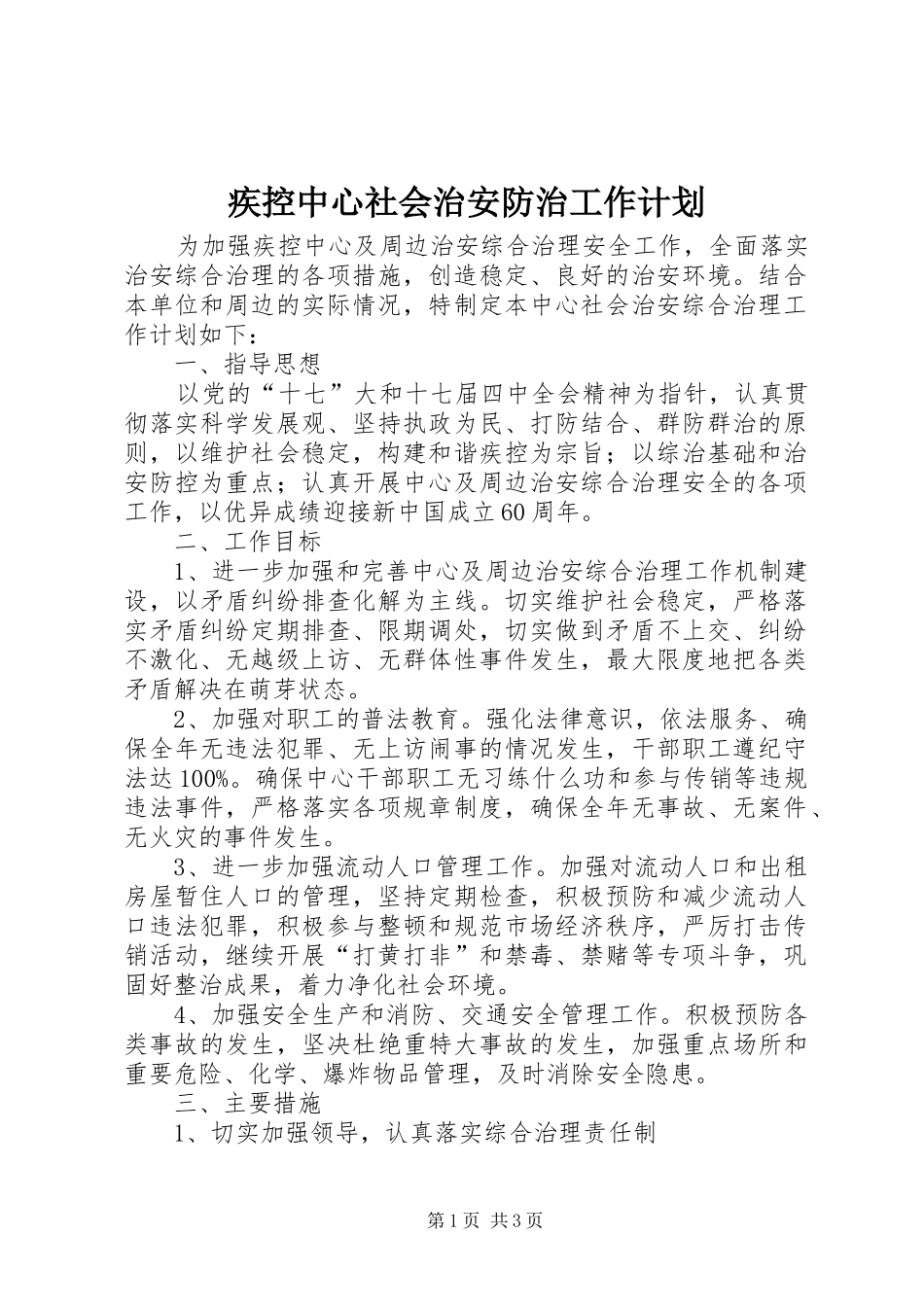 疾控中心社会治安防治工作计划

为加强疾控中心及周边治安综合治理安全工作，全面落实治安综合治理的各项措施，创造稳定、良好的治安环境。结合本单位和周边的实际情况，特制定本中心社会治安综合治理工作计划如下：

一、指导思想

以党的“十七”大和十七届四中全会精神为指针，认真贯彻落实科学发展观、坚持执政为民、打防结合、群防群治的原则，以维护社会稳定，构建和谐疾控为宗旨；以综治基础和治安防控为重点；认真开展中心及周边治安综合治理安全的各项工作，以优异成绩迎接新中国成立60周年。

二、工作目标

1、进一步加强和完善中心及周边治安综合治理工作机制建设，以矛盾纠纷排查化解为主线。切实维护社会稳定，严格落实矛盾纠纷定期排查、限期调处，切实做到矛盾不上交、纠纷不激化、无越级上访、无群体性事件发生，最大限度地把各类矛盾解决在萌芽状态。

2、加强对职工的普法教育。强化法律意识，依法服务、确保全年无违法犯罪、无上访闹事的情况发生，干部职工遵纪守法达100%。确保中心干部职工无习练什么功和参与传销等违规违法事件，严格落实各项规章制度，确保全年无事故、无案件、无火灾的事件发生。

3、进一步加强流动人口管理工作。加强对流动人口和出租房屋暂住人口的管理，坚持定期检查，积极预防和减少流动人口违法犯罪，积极参与整顿和规范市场经济秩序，严厉打击传销活动，继续开展“打黄打非”和禁毒、禁赌等专项斗争，巩固好整治成果，着力净化社会环境。

4、加强安全生产和消防、交通安全管理工作。积极预防各类事故的发生，坚决杜绝重特大事故的发生，加强重点场所和重要危险、化学、爆炸物品管理，及时消除安全隐患。

三、主要措施

1、切实加强领导，认真落实综合治理责任制

第1页 共3页